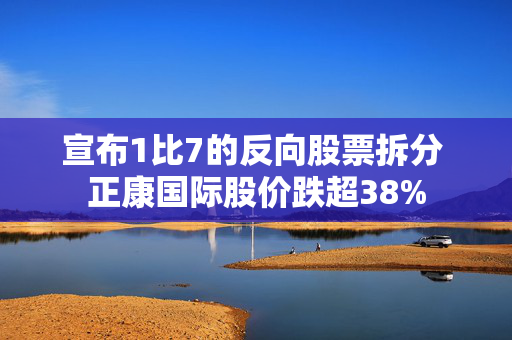 宣布1比7的反向股票拆分
正康国际股价跌超38%